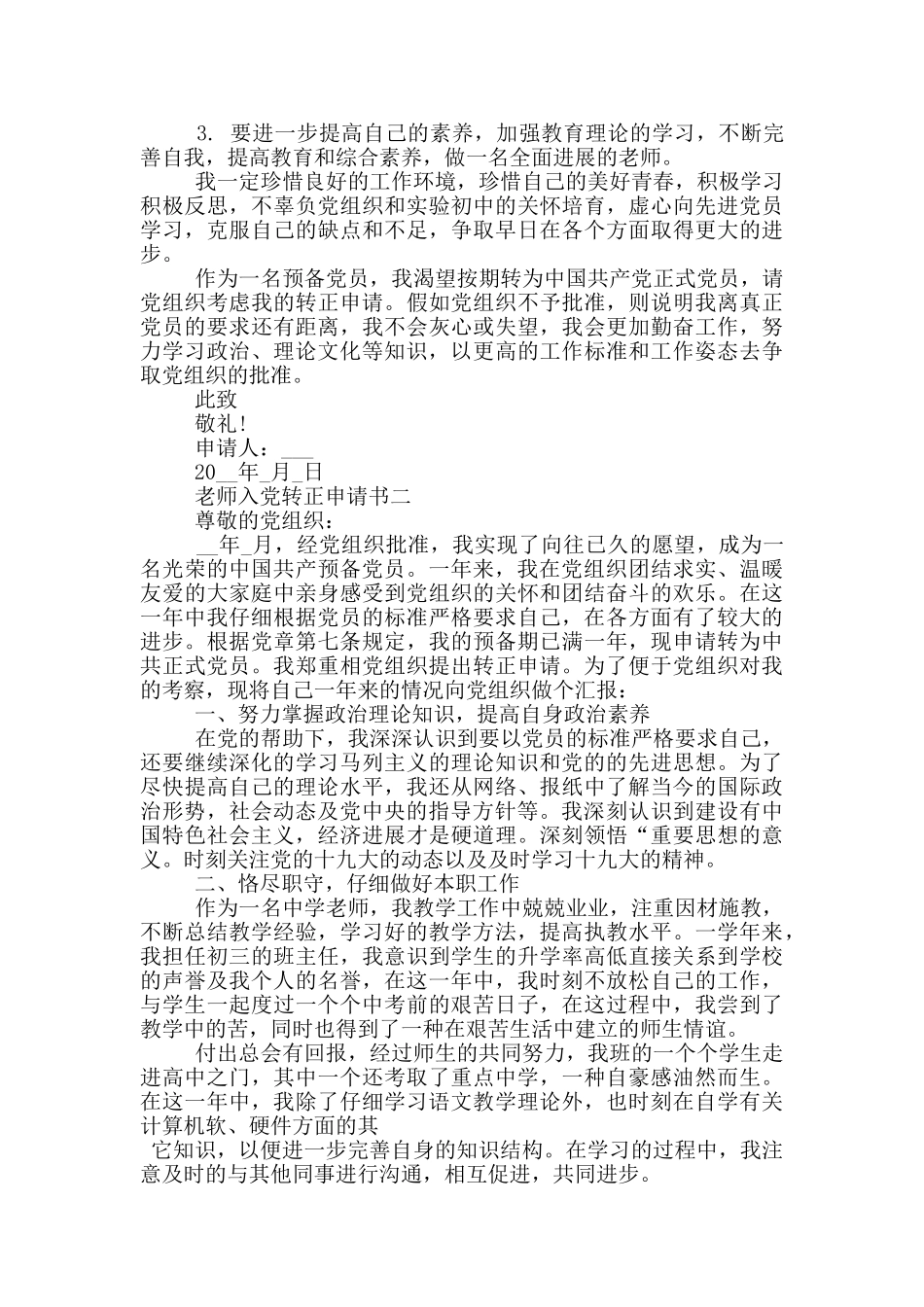 3. 要进一步提高自己的素养，加强教育理论的学习，不断完善自我，提高教育和综合素养，做一名全面进展的老师。

我一定珍惜良好的工作环境，珍惜自己的美好青春，积极学习积极反思，不辜负党组织和实验初中的关怀培育，虚心向先进党员学习，克服自己的缺点和不足，争取早日在各个方面取得更大的进步。

作为一名预备党员，我渴望按期转为中国共产党正式党员，请党组织考虑我的转正申请。假如党组织不予批准，则说明我离真正党员的要求还有距离，我不会灰心或失望，我会更加勤奋工作，努力学习政治、理论文化等知识，以更高的工作标准和工作姿态去争取党组织的批准。

此致

敬礼!

申请人：____

20____年____月____日

老师入党转正申请书二

尊敬的党组织：

____年____月，经党组织批准，我实现了向往已久的愿望，成为一名光荣的中国共产预备党员。一年来，我在党组织团结求实、温暖友爱的大家庭中亲身感受到党组织的关怀和团结奋斗的欢乐。在这一年中我仔细根据党员的标准严格要求自己，在各方面有了较大的进步。根据党章第七条规定，我的预备期已满一年，现申请转为中共正式党员。我郑重相党组织提出转正申请。为了便于党组织对我的考察，现将自己一年来的情况向党组织做个汇报：

一、努力掌握政治理论知识，提高自身政治素养

在党的帮助下，我深深认识到要以党员的标准严格要求自己，还要继续深化的学习马列主义的理论知识和党的的先进思想。为了尽快提高自己的理论水平，我还从网络、报纸中了解当今的国际政治形势，社会动态及党中央的指导方针等。我深刻认识到建设有中国特色社会主义，经济进展才是硬道理。深刻领悟“重要思想的意义。时刻关注党的十九大的动态以及及时学习十九大的精神。

二、恪尽职守，仔细做好本职工作

作为一名中学老师，我教学工作中兢兢业业，注重因材施教，不断总结教学经验，学习好的教学方法，提高执教水平。一学年来，我担任初三的班主任，我意识到学生的升学率高低直接关系到学校的声誉及我个人的名誉，在这一年中，我时刻不放松自己的工作，与学生一起度过一个个中考前的艰苦日子，在这过程中，我尝到了教学中的苦，同时也得到了一种在艰苦生活中建立的师生情谊。

付出总会有回报，经过师生的共同努力，我班的一个个学生走进高中之门，其中一个还考取了重点中学，一种自豪感油然而生。在这一年中，我除了仔细学习语文教学理论外，也时刻在自学有关计算机软、硬件方面的其

它知识，以便进一步完善自身的知识结构。在学习的过程中，我注意及时的与其他同事进行沟通，相互促进，共同进步。